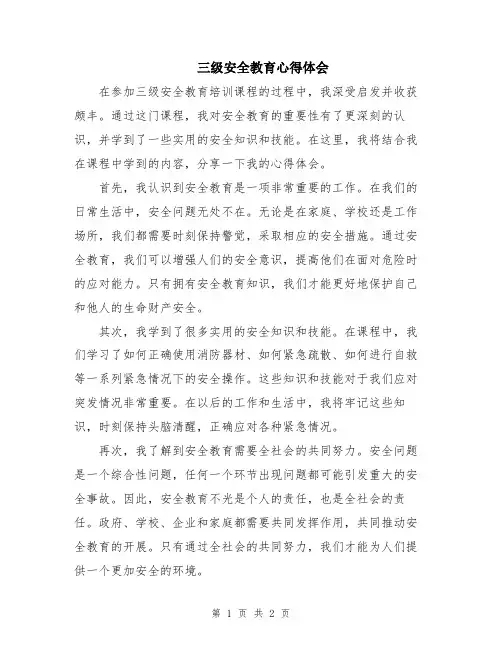 三级安全教育心得体会

在参加三级安全教育培训课程的过程中，我深受启发并收获颇丰。通过这门课程，我对安全教育的重要性有了更深刻的认识，并学到了一些实用的安全知识和技能。在这里，我将结合我在课程中学到的内容，分享一下我的心得体会。

首先，我认识到安全教育是一项非常重要的工作。在我们的日常生活中，安全问题无处不在。无论是在家庭、学校还是工作场所，我们都需要时刻保持警觉，采取相应的安全措施。通过安全教育，我们可以增强人们的安全意识，提高他们在面对危险时的应对能力。只有拥有安全教育知识，我们才能更好地保护自己和他人的生命财产安全。

其次，我学到了很多实用的安全知识和技能。在课程中，我们学习了如何正确使用消防器材、如何紧急疏散、如何进行自救等一系列紧急情况下的安全操作。这些知识和技能对于我们应对突发情况非常重要。在以后的工作和生活中，我将牢记这些知识，时刻保持头脑清醒，正确应对各种紧急情况。

再次，我了解到安全教育需要全社会的共同努力。安全问题是一个综合性问题，任何一个环节出现问题都可能引发重大的安全事故。因此，安全教育不光是个人的责任，也是全社会的责任。政府、学校、企业和家庭都需要共同发挥作用，共同推动安全教育的开展。只有通过全社会的共同努力，我们才能为人们提供一个更加安全的环境。

第 1 页 共 2 页